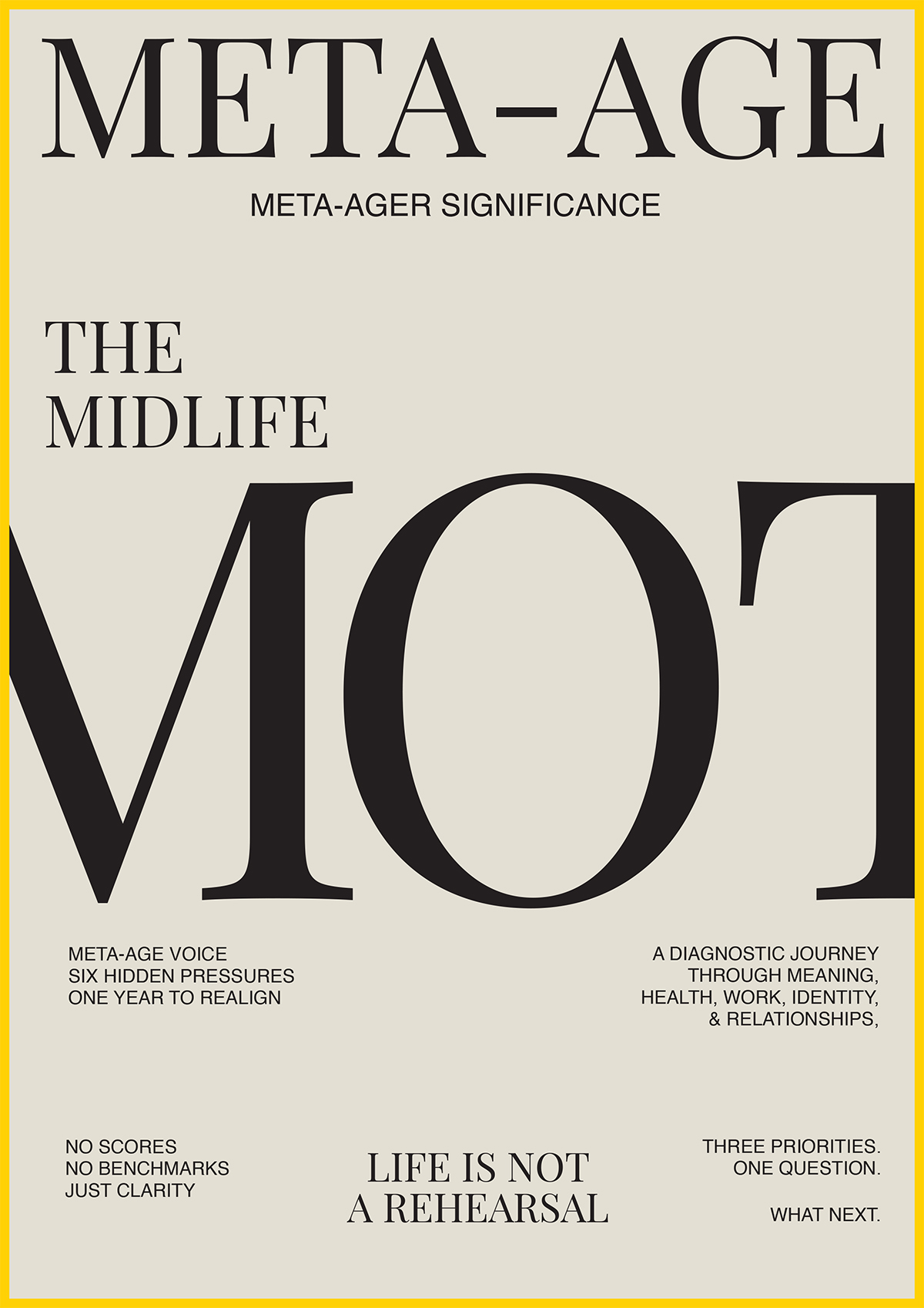 META-AGE

META-AGER SIGNIFICANCE

THE
MIDLIFE

MOT

META-AGE VOICE
SIX HIDDEN PRESSURES
ONE YEAR TO REALIGN

A DIAGNOSTIC JOURNEY
THROUGH MEANING,
HEALTH, WORK, IDENTITY,
& RELATIONSHIPS,

NO SCORES
NO BENCHMARKS
JUST CLARITY

LIFE IS NOT
A REHEARSAL

THREE PRIORITIES.
ONE QUESTION.

WHAT NEXT.